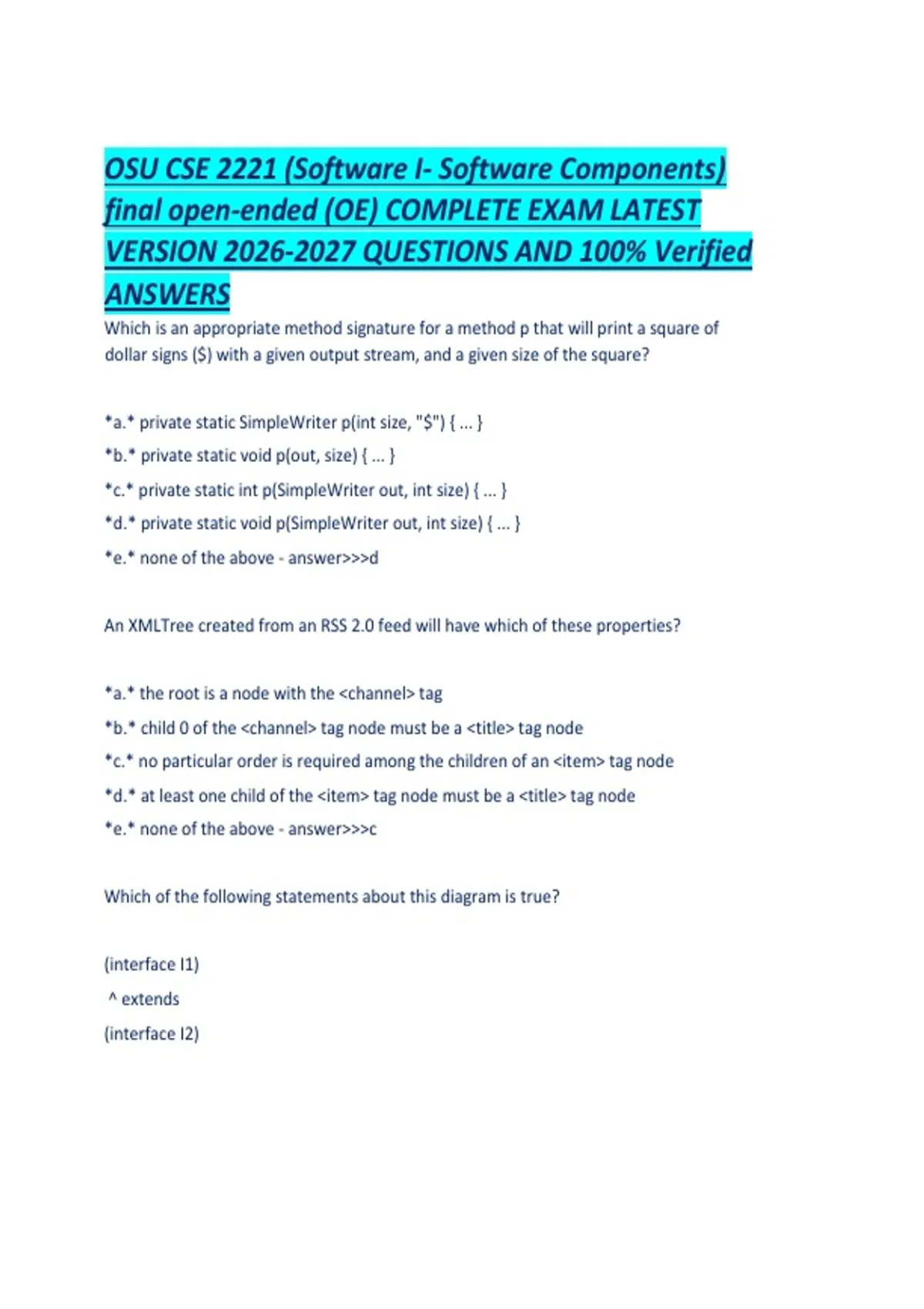 OSU CSE 2221 (Software I- Software Components) final open-ended (OE) COMPLETE EXAM LATEST VERSION 2026-2027 QUESTIONS AND 100% Verified ANSWERS

Which is an appropriate method signature for a method p that will print a square of dollar signs ($) with a given output stream, and a given size of the square?

*a.* private static SimpleWriter p(int size, "$") { ... }
*b.* private static void p(out, size) { ... }
*c.* private static int p(SimpleWriter out, int size) { ... }
*d.* private static void p(SimpleWriter out, int size) { ... }
*e.* none of the above - answer>>>d

An XMLTree created from an RSS 2.0 feed will have which of these properties?

*a.* the root is a node with the <channel> tag
*b.* child 0 of the <channel> tag node must be a <title> tag node
*c.* no particular order is required among the children of an <item> tag node
*d.* at least one child of the <item> tag node must be a <title> tag node
*e.* none of the above - answer>>>c

Which of the following statements about this diagram is true?

(interface I1)
^ extends
(interface I2)